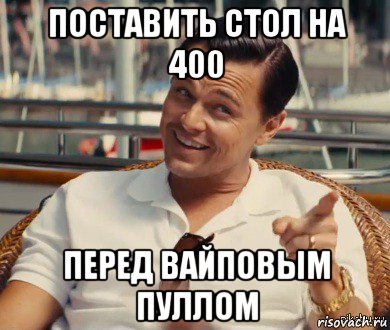 ПОСТАВИТЬ СТОЛ НА 400

ПЕРЕД ВАЙПОВЫМ ПУЛЛОМ

risovach.ru